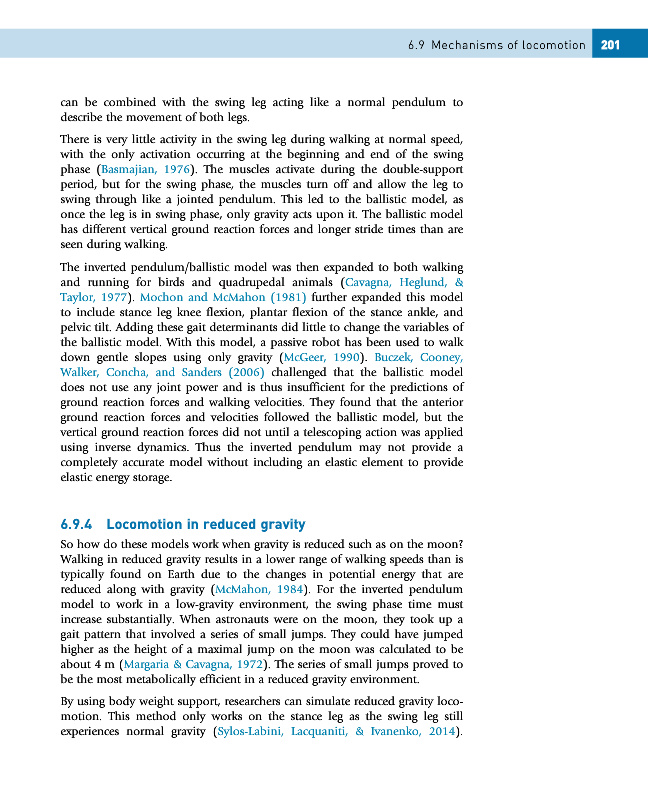 6.9 Mechanisms of locomotion 201

can be combined with the swing leg acting like a normal pendulum to describe the movement of both legs.

There is very little activity in the swing leg during walking at normal speed, with the only activation occurring at the beginning and end of the swing phase (Basmajian, 1976). The muscles activate during the double-support period, but for the swing phase, the muscles turn off and allow the leg to swing through like a jointed pendulum. This led to the ballistic model, as once the leg is in swing phase, only gravity acts upon it. The ballistic model has different vertical ground reaction forces and longer stride times than are seen during walking.

The inverted pendulum/ballistic model was then expanded to both walking and running for birds and quadrupedal animals (Cavagna, Heglund, & Taylor, 1977). Mochon and McMahon (1981) further expanded this model to include stance leg knee flexion, plantar flexion of the stance ankle, and pelvic tilt. Adding these gait determinants did little to change the variables of the ballistic model. With this model, a passive robot has been used to walk down gentle slopes using only gravity (McGeer, 1990). Buczek, Cooney, Walker, Concha, and Sanders (2006) challenged that the ballistic model does not use any joint power and is thus insufficient for the predictions of ground reaction forces and walking velocities. They found that the anterior ground reaction forces and velocities followed the ballistic model, but the vertical ground reaction forces did not until a telescoping action was applied using inverse dynamics. Thus the inverted pendulum may not provide a completely accurate model without including an elastic element to provide elastic energy storage.

6.9.4 Locomotion in reduced gravity

So how do these models work when gravity is reduced such as on the moon? Walking in reduced gravity results in a lower range of walking speeds than is typically found on Earth due to the changes in potential energy that are reduced along with gravity (McMahon, 1984). For the inverted pendulum model to work in a low-gravity environment, the swing phase time must increase substantially. When astronauts were on the moon, they took up a gait pattern that involved a series of small jumps. They could have jumped higher as the height of a maximal jump on the moon was calculated to be about 4 m (Margaria & Cavagna, 1972). The series of small jumps proved to be the most metabolically efficient in a reduced gravity environment.

By using body weight support, researchers can simulate reduced gravity locomotion. This method only works on the stance leg as the swing leg still experiences normal gravity (Sylos-Labini, Lacquaniti, & Ivanenko, 2014).